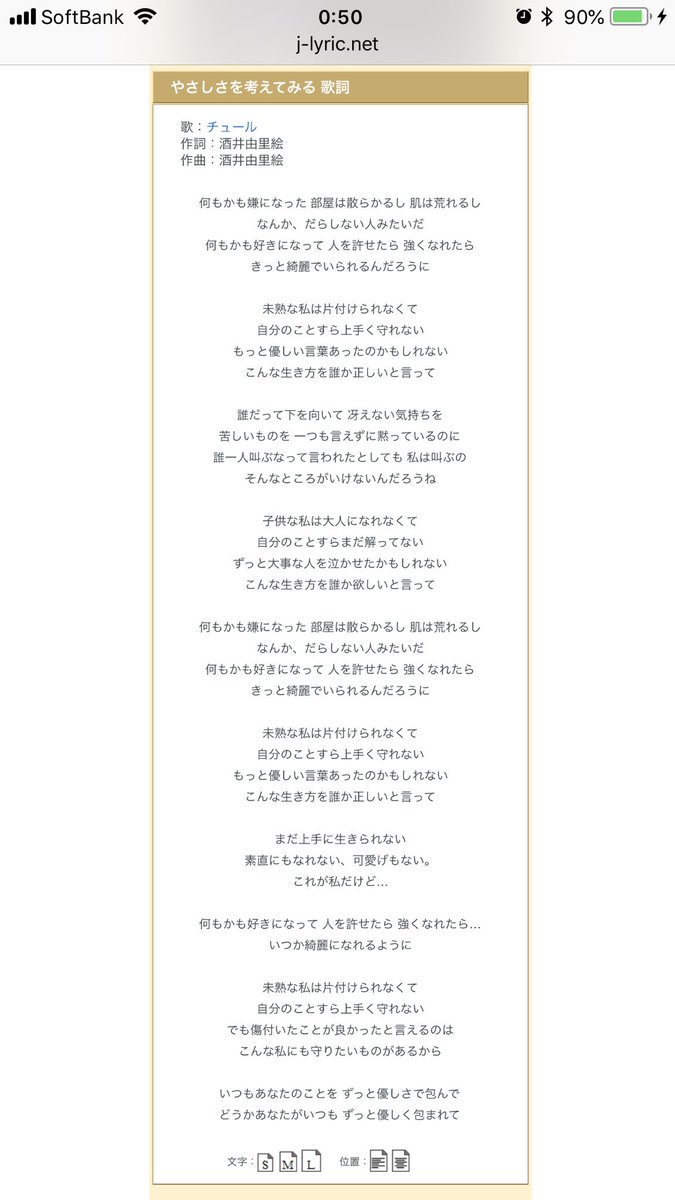 SoftBank 0:50 90%
j-lyric.net

やさしさを考えてみる 歌詞

歌：チュール
作詞：酒井由里絵
作曲：酒井由里絵

何もかも嫌になった 部屋は散らかるし 肌は荒れるし
なんか、だらしない人みたいだ
何もかも好きになって 人を許せたら 強くなれたら
きっと綺麗でいられるんだろうに

未熟な私は片付けられなくて
自分のことすら上手く守れない
もっと優しい言葉あったのかもしれない
こんな生き方を誰か正しいと言って

誰だって下を向いて 冴えない気持ちを
苦しいものを 一つも言えずに黙っているのに
誰一人叫ぶなって言われたとしても 私は叫ぶの
そんなところがいけないんだろうね

子供な私は大人になれなくて
自分のことすらまだ解ってない
ずっと大事な人を泣かせたかもしれない
こんな生き方を誰か欲しいと言って

何もかも嫌になった 部屋は散らかるし 肌は荒れるし
なんか、だらしない人みたいだ
何もかも好きになって 人を許せたら 強くなれたら
きっと綺麗でいられるんだろうに

未熟な私は片付けられなくて
自分のことすら上手く守れない
もっと優しい言葉あったのかもしれない
こんな生き方を誰か正しいと言って

まだ上手に生きられない
素直にもなれない、可愛げもない。
これが私だけど…

何もかも好きになって 人を許せたら 強くなれたら…
いつか綺麗になれるように

未熟な私は片付けられなくて
自分のことすら上手く守れない
でも傷付いたことが良かったと言えるのは
こんな私にも守りたいものがあるから

いつもあなたのことを ずっと優しさで包んで
どうかあなたがいつも ずっと優しく包まれて

文字： S M L 位置：